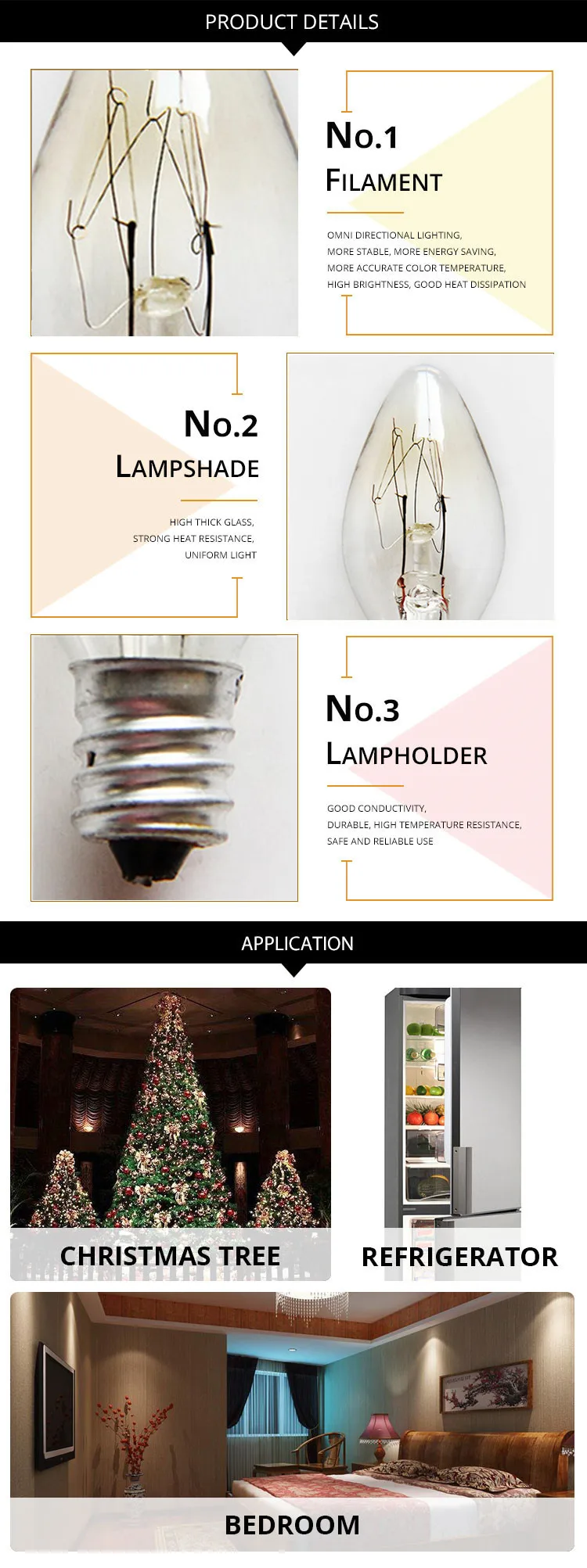 PRODUCT DETAILS

No.1
FILAMENT

OMNI DIRECTIONAL LIGHTING,
MORE STABLE, MORE ENERGY SAVING,
MORE ACCURATE COLOR TEMPERATURE,
HIGH BRIGHTNESS, GOOD HEAT DISSIPATION

No.2
LAMPSHADE

HIGH THICK GLASS,
STRONG HEAT RESISTANCE,
UNIFORM LIGHT

No.3
LAMPHOLDER

GOOD CONDUCTIVITY,
DURABLE, HIGH TEMPERATURE RESISTANCE,
SAFE AND RELIABLE USE

APPLICATION

CHRISTMAS TREE

REFRIGERATOR

BEDROOM